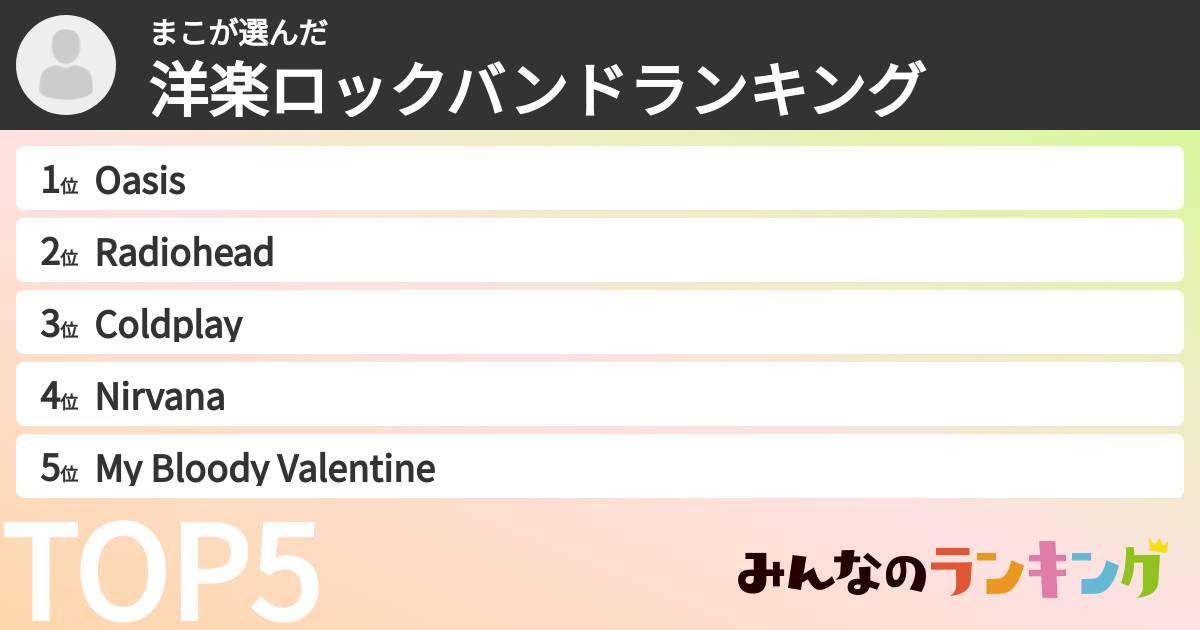 まこが選んだ
洋楽ロックバンドランキング

1位 Oasis
2位 Radiohead
3位 Coldplay
4位 Nirvana
5位 My Bloody Valentine

TOP5

みんなのランキング